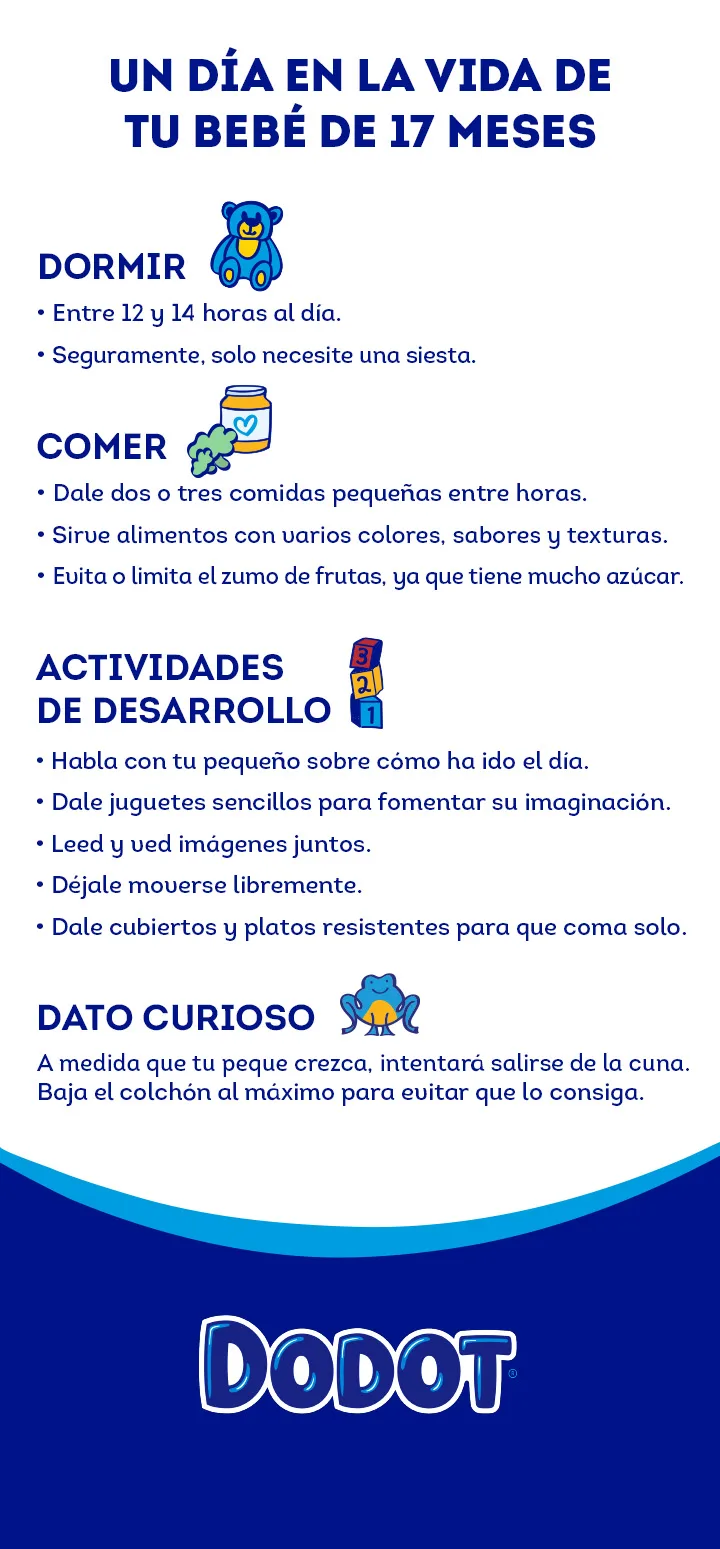 UN DÍA EN LA VIDA DE TU BEBÉ DE 17 MESES

DORMIR

• Entre 12 y 14 horas al día.

• Seguramente, solo necesite una siesta.

COMER

• Dale dos o tres comidas pequeñas entre horas.

• Sirve alimentos con varios colores, sabores y texturas.

• Evita o limita el zumo de frutas, ya que tiene mucho azúcar.

ACTIVIDADES DE DESARROLLO

3
2
1

• Habla con tu pequeño sobre cómo ha ido el día.

• Dale juguetes sencillos para fomentar su imaginación.

• Leed y ved imágenes juntos.

• Déjale moverse libremente.

• Dale cubiertos y platos resistentes para que coma solo.

DATO CURIOSO

A medida que tu peque crezca, intentará salirse de la cuna. Baja el colchón al máximo para evitar que lo consiga.

DODOT®